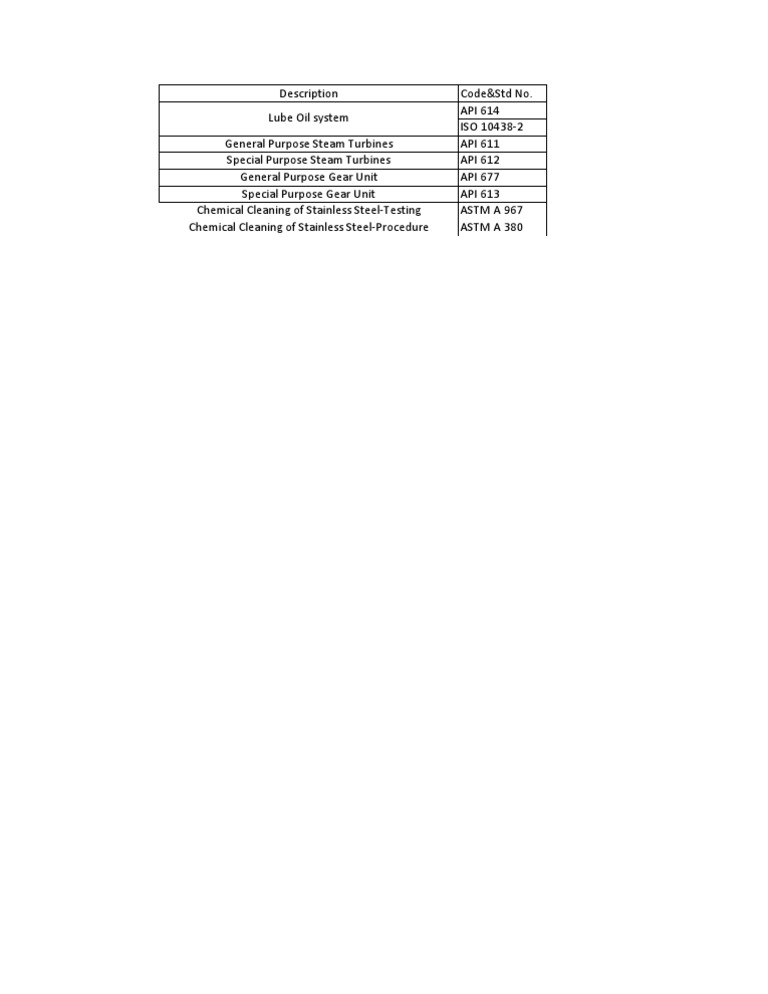 | Description | Code&Std No. |
|---|---|
| Lube Oil system | API 614 |
|  | ISO 10438-2 |
| General Purpose Steam Turbines | API 611 |
| Special Purpose Steam Turbines | API 612 |
| General Purpose Gear Unit | API 677 |
| Special Purpose Gear Unit | API 613 |
| Chemical Cleaning of Stainless Steel-Testing | ASTM A 967 |
| Chemical Cleaning of Stainless Steel-Procedure | ASTM A 380 |